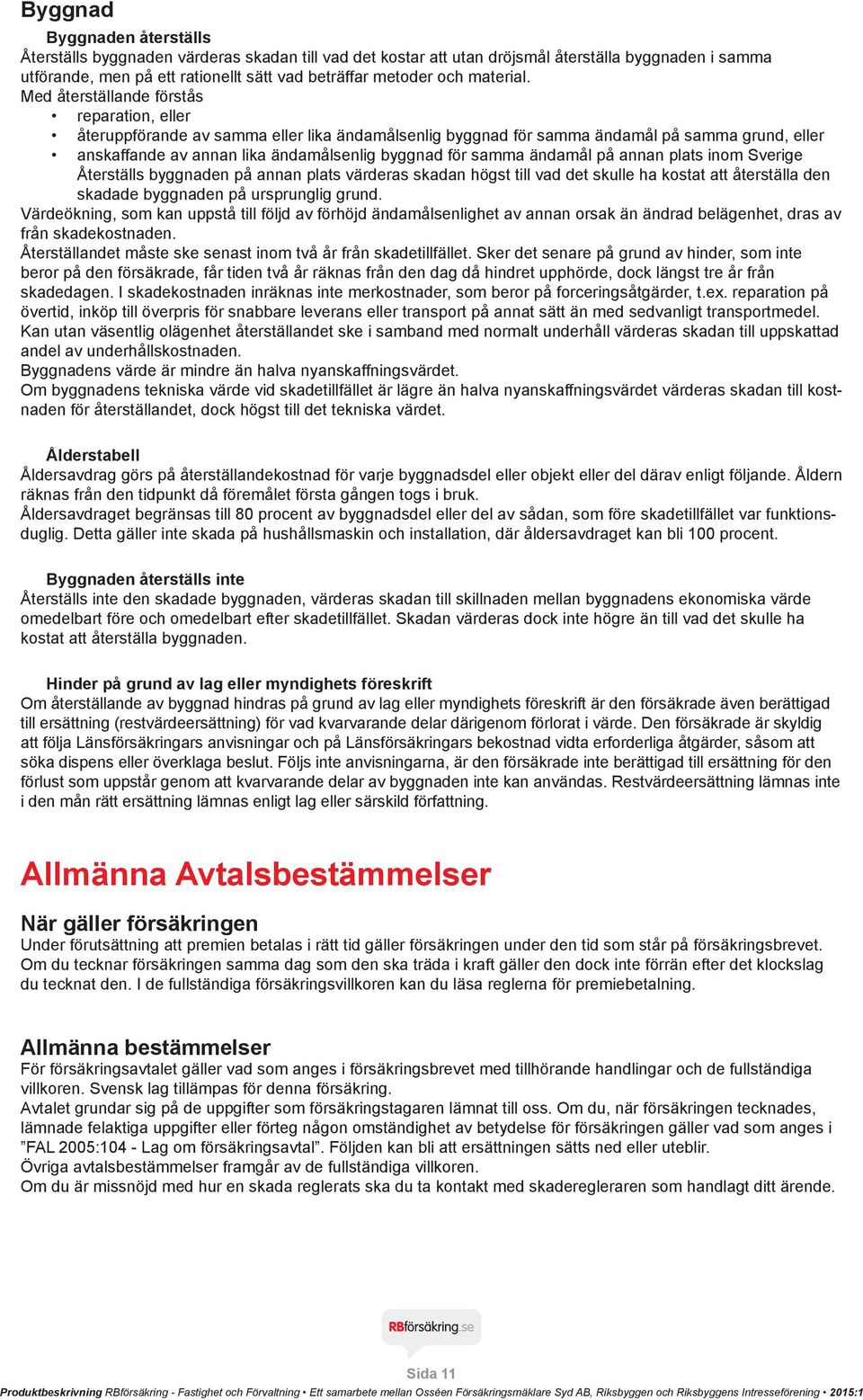 Byggnad

Byggnaden återställs
Återställs byggnaden värderas skadan till vad det kostar att utan dröjsmål återställa byggnaden i samma utförande, men på ett rationellt sätt vad beträffar metoder och material.
Med återställande förstås
• reparation, eller
• återuppförande av samma eller lika ändamålsenlig byggnad för samma ändamål på samma grund, eller
• anskaffande av annan lika ändamålsenlig byggnad för samma ändamål på annan plats inom Sverige Återställs byggnaden på annan plats värderas skadan högst till vad det skulle ha kostat att återställa den skadade byggnaden på ursprunglig grund.
Värdeökning, som kan uppstå till följd av förhöjd ändamålsenlighet av annan orsak än ändrad belägenhet, dras av från skadekostnaden.
Återställandet måste ske senast inom två år från skadetillfället. Sker det senare på grund av hinder, som inte beror på den försäkrade, får tiden två år räknas från den dag då hindret upphörde, dock längst tre år från skadedagen. I skadekostnaden inräknas inte merkostnader, som beror på forceringsåtgärder, t.ex. reparation på övertid, inköp till överpris för snabbare leverans eller transport på annat sätt än med sedvanligt transportmedel. Kan utan väsentlig olägenhet återställandet ske i samband med normalt underhåll värderas skadan till uppskattad andel av underhållskostnaden.
Byggnadens värde är mindre än halva nyanskaffningsvärdet.
Om byggnadens tekniska värde vid skadetillfället är lägre än halva nyanskaffningsvärdet värderas skadan till kostnaden för återställandet, dock högst till det tekniska värdet.

Ålderstabell
Åldersavdrag görs på återställandekostnad för varje byggnadsdel eller objekt eller del därav enligt följande. Åldern räknas från den tidpunkt då föremålet första gången togs i bruk.
Åldersavdraget begränsas till 80 procent av byggnadsdel eller del av sådan, som före skadetillfället var funktionsduglig. Detta gäller inte skada på hushållsmaskin och installation, där åldersavdraget kan bli 100 procent.

Byggnaden återställs inte
Återställs inte den skadade byggnaden, värderas skadan till skillnaden mellan byggnadens ekonomiska värde omedelbart före och omedelbart efter skadetillfället. Skadan värderas dock inte högre än till vad det skulle ha kostat att återställa byggnaden.

Hinder på grund av lag eller myndighets föreskrift
Om återställande av byggnad hindras på grund av lag eller myndighets föreskrift är den försäkrade även berättigad till ersättning (restvärdeersättning) för vad kvarvarande delar därigenom förlorat i värde. Den försäkrade är skyldig att följa Länsförsäkringars anvisningar och på Länsförsäkringars bekostnad vidta erforderliga åtgärder, såsom att söka dispens eller överklaga beslut. Följs inte anvisningarna, är den försäkrade inte berättigad till ersättning för den förlust som uppstår genom att kvarvarande delar av byggnaden inte kan användas. Restvärdeersättning lämnas inte i den mån rätt ersättning lämnas enligt lag eller särskild författning.

Allmänna Avtalsbestämmelser

När gäller försäkringen
Under förutsättning att premien betalas i rätt tid gäller försäkringen under den tid som står på försäkringsbrevet. Om du tecknar försäkringen samma dag som den ska träda i kraft gäller den dock inte förrän efter det klockslag du tecknat den. I de fullständiga försäkringsvillkoren kan du läsa reglerna för premiebetalning.

Allmänna bestämmelser
För försäkringsavtalet gäller vad som anges i försäkringsbrevet med tillhörande handlingar och de fullständiga villkoren. Svensk lag tillämpas för denna försäkring.
Avtalet grundar sig på de uppgifter som försäkringstagaren lämnat till oss. Om du, när försäkringen tecknades, lämnade felaktiga uppgifter eller förteg någon omständighet av betydelse för försäkringen gäller vad som anges i ”FAL 2005:104 - Lag om försäkringsavtal”. Följden kan bli att ersättningen sätts ned eller uteblir.
Övriga avtalsbestämmelser framgår av de fullständiga villkoren.
Om du är missnöjd med hur en skada reglerats ska du ta kontakt med skaderegleraren som handlagt ditt ärende.

RBförsäkring.se

Sida 11

Produktbeskrivning RBförsäkring - Fastighet och Förvaltning • Ett samarbete mellan Osséen Försäkringsmäklare Syd AB, Riksbyggen och Riksbyggens Intresseförening • 2015:1